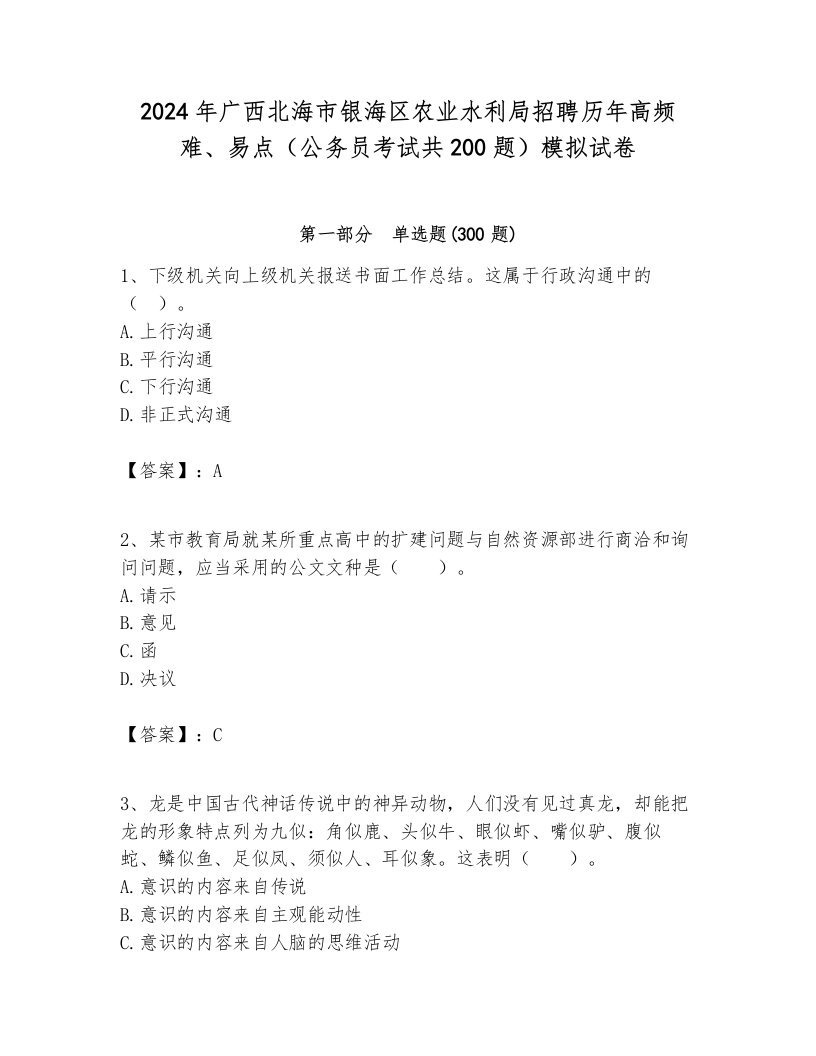 2024年广西北海市银海区农业水利局招聘历年高频难、易点（公务员考试共200题）模拟试卷

第一部分　单选题(300题)

1、下级机关向上级机关报送书面工作总结。这属于行政沟通中的（　）。
A.上行沟通
B.平行沟通
C.下行沟通
D.非正式沟通

【答案】：A

2、某市教育局就某所重点高中的扩建问题与自然资源部进行商洽和询问问题，应当采用的公文文种是（　　）。
A.请示
B.意见
C.函
D.决议

【答案】：C

3、龙是中国古代神话传说中的神异动物，人们没有见过真龙，却能把龙的形象特点列为九似：角似鹿、头似牛、眼似虾、嘴似驴、腹似蛇、鳞似鱼、足似凤、须似人、耳似象。这表明（　　）。
A.意识的内容来自传说
B.意识的内容来自主观能动性
C.意识的内容来自人脑的思维活动